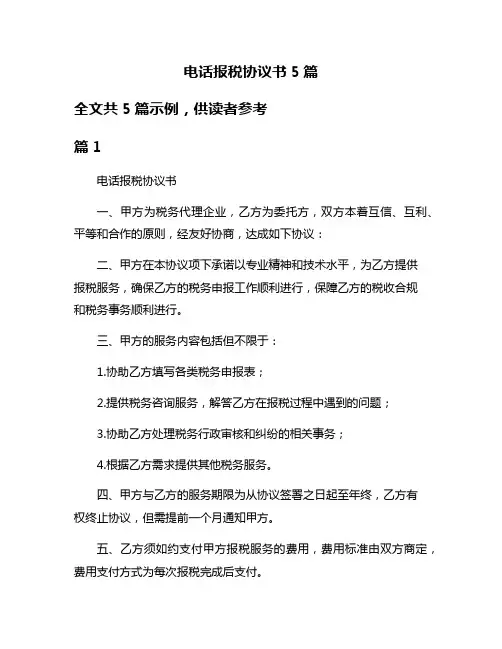 电话报税协议书 5 篇

全文共 5 篇示例，供读者参考

篇 1

电话报税协议书

一、甲方为税务代理企业，乙方为委托方，双方本着互信、互利、平等和合作的原则，经友好协商，达成如下协议：

二、甲方在本协议项下承诺以专业精神和技术水平，为乙方提供报税服务，确保乙方的税务申报工作顺利进行，保障乙方的税收合规和税务事务顺利进行。

三、甲方的服务内容包括但不限于：

1.协助乙方填写各类税务申报表；

2.提供税务咨询服务，解答乙方在报税过程中遇到的问题；

3.协助乙方处理税务行政审核和纠纷的相关事务；

4.根据乙方需求提供其他税务服务。

四、甲方与乙方的服务期限为从协议签署之日起至年终，乙方有权终止协议，但需提前一个月通知甲方。

五、乙方须如约支付甲方报税服务的费用，费用标准由双方商定，费用支付方式为每次报税完成后支付。